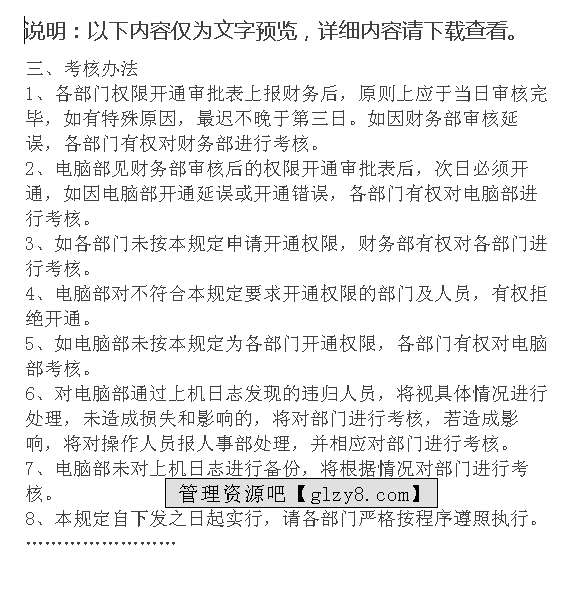 说明：以下内容仅为文字预览，详细内容请下载查看。

三、考核办法

1、各部门权限开通审批表上报财务后，原则上应于当日审核完毕，如有特殊原因，最迟不晚于第三日。如因财务部审核延误，各部门有权对财务部进行考核。

2、电脑部见财务部审核后的权限开通审批表后，次日必须开通，如因电脑部开通延误或开通错误，各部门有权对电脑部进行考核。

3、如各部门未按本规定申请开通权限，财务部有权对各部门进行考核。

4、电脑部对不符合本规定要求开通权限的部门及人员，有权拒绝开通。

5、如电脑部未按本规定为各部门开通权限，各部门有权对电脑部考核。

6、对电脑部通过上机日志发现的违归人员，将视具体情况进行处理，未造成损失和影响的，将对部门进行考核，若造成影响，将对操作人员报人事部处理，并相应对部门进行考核。

7、电脑部未对上机日志进行备份，将根据情况对部门进行考核。

管理资源吧【glzy8.com】

8、本规定自下发之日起实行，请各部门严格按程序遵照执行。

........................